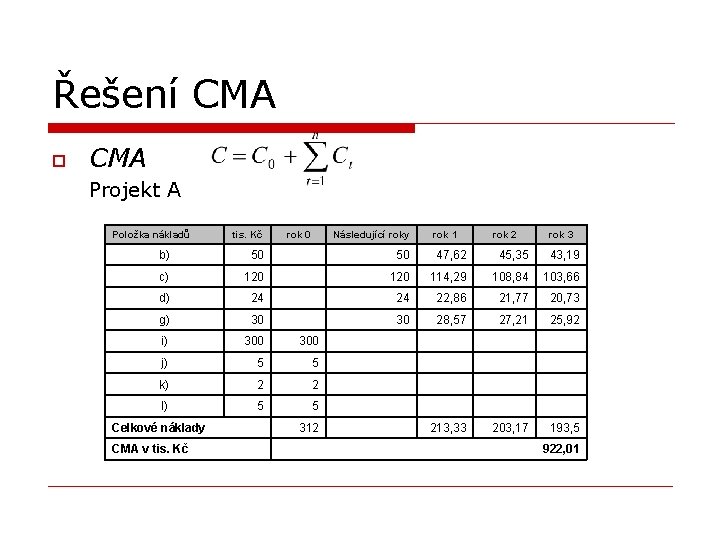 Řešení CMA

CMA $C = C_0 + \sum_{t=1}^{n} C_t$

Projekt A

| Položka nákladů | tis. Kč | rok 0 | Následující roky | rok 1 | rok 2 | rok 3 |
|---|---|---|---|---|---|---|
| b) | 50 | | 50 | 47,62 | 45,35 | 43,19 |
| c) | 120 | | 120 | 114,29 | 108,84 | 103,66 |
| d) | 24 | | 24 | 22,86 | 21,77 | 20,73 |
| g) | 30 | | 30 | 28,57 | 27,21 | 25,92 |
| i) | 300 | 300 | | | | |
| j) | 5 | 5 | | | | |
| k) | 2 | 2 | | | | |
| l) | 5 | 5 | | | | |
| Celkové náklady | | 312 | | 213,33 | 203,17 | 193,5 |
| CMA v tis. Kč | | | | | | 922,01 |